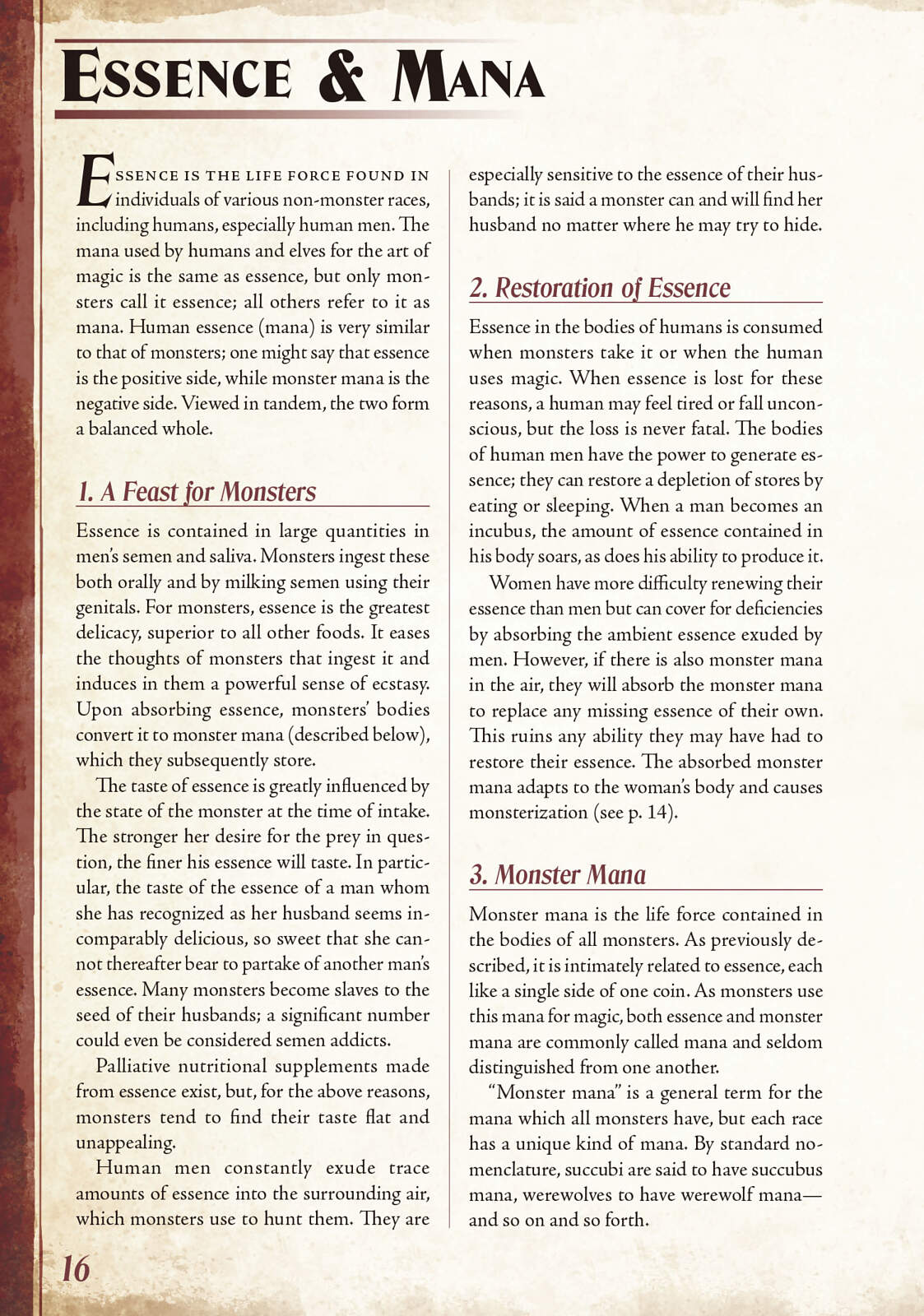 ESSENCE & MANA

ESSENCE IS THE LIFE FORCE FOUND IN individuals of various non-monster races, including humans, especially human men. The mana used by humans and elves for the art of magic is the same as essence, but only monsters call it essence; all others refer to it as mana. Human essence (mana) is very similar to that of monsters; one might say that essence is the positive side, while monster mana is the negative side. Viewed in tandem, the two form a balanced whole.

1. A Feast for Monsters

Essence is contained in large quantities in men's semen and saliva. Monsters ingest these both orally and by milking semen using their genitals. For monsters, essence is the greatest delicacy, superior to all other foods. It eases the thoughts of monsters that ingest it and induces in them a powerful sense of ecstasy. Upon absorbing essence, monsters' bodies convert it to monster mana (described below), which they subsequently store.

The taste of essence is greatly influenced by the state of the monster at the time of intake. The stronger her desire for the prey in question, the finer his essence will taste. In particular, the taste of the essence of a man whom she has recognized as her husband seems incomparably delicious, so sweet that she cannot thereafter bear to partake of another man's essence. Many monsters become slaves to the seed of their husbands; a significant number could even be considered semen addicts.

Palliative nutritional supplements made from essence exist, but, for the above reasons, monsters tend to find their taste flat and unappealing.

Human men constantly exude trace amounts of essence into the surrounding air, which monsters use to hunt them. They are especially sensitive to the essence of their husbands; it is said a monster can and will find her husband no matter where he may try to hide.

2. Restoration of Essence

Essence in the bodies of humans is consumed when monsters take it or when the human uses magic. When essence is lost for these reasons, a human may feel tired or fall unconscious, but the loss is never fatal. The bodies of human men have the power to generate essence; they can restore a depletion of stores by eating or sleeping. When a man becomes an incubus, the amount of essence contained in his body soars, as does his ability to produce it.

Women have more difficulty renewing their essence than men but can cover for deficiencies by absorbing the ambient essence exuded by men. However, if there is also monster mana in the air, they will absorb the monster mana to replace any missing essence of their own. This ruins any ability they may have had to restore their essence. The absorbed monster mana adapts to the woman's body and causes monsterization (see p. 14).

3. Monster Mana

Monster mana is the life force contained in the bodies of all monsters. As previously described, it is intimately related to essence, each like a single side of one coin. As monsters use this mana for magic, both essence and monster mana are commonly called mana and seldom distinguished from one another.

"Monster mana" is a general term for the mana which all monsters have, but each race has a unique kind of mana. By standard nomenclature, succubi are said to have succubus mana, werewolves to have werewolf mana—and so on and so forth.

16